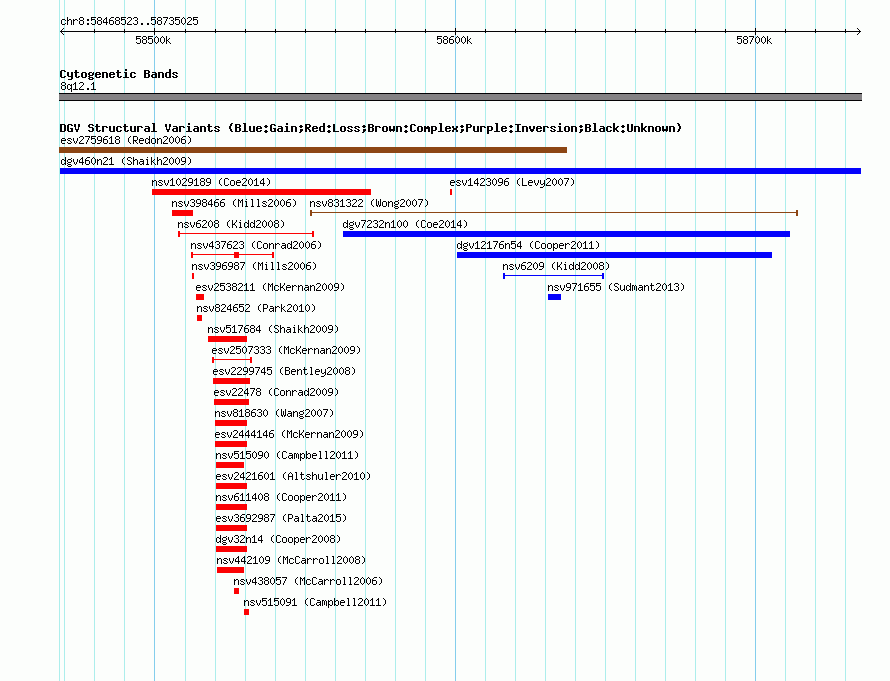 chr8:58468523..58735025

58500k

58600k

58700k

Cytogenetic Bands
8q12.1

DGV Structural Variants (Blue:Gain;Red:Loss;Brown:Complex;Purple:Inversion;Black:Unknown)

esv2759618 (Redon2006)

dgv460n21 (Shaikh2009)

nsv1029189 (Coe2014)

esv1423096 (Levy2007)

nsv398466 (Mills2006)

nsv831322 (Wong2007)

nsv6208 (Kidd2008)

dgv7232n100 (Coe2014)

nsv437623 (Conrad2006)

dgv12176n54 (Cooper2011)

nsv396987 (Mills2006)

nsv6209 (Kidd2008)

esv2538211 (McKernan2009)

nsv971655 (Sudmant2013)

nsv824652 (Park2010)

nsv517684 (Shaikh2009)

esv2507333 (McKernan2009)

esv2299745 (Bentley2008)

esv22478 (Conrad2009)

nsv818630 (Wang2007)

esv2444146 (McKernan2009)

nsv515090 (Campbell2011)

esv2421601 (Altshuler2010)

nsv611408 (Cooper2011)

esv3692987 (Palta2015)

dgv32n14 (Cooper2008)

nsv442109 (McCarroll2008)

nsv438057 (McCarroll2006)

nsv515091 (Campbell2011)